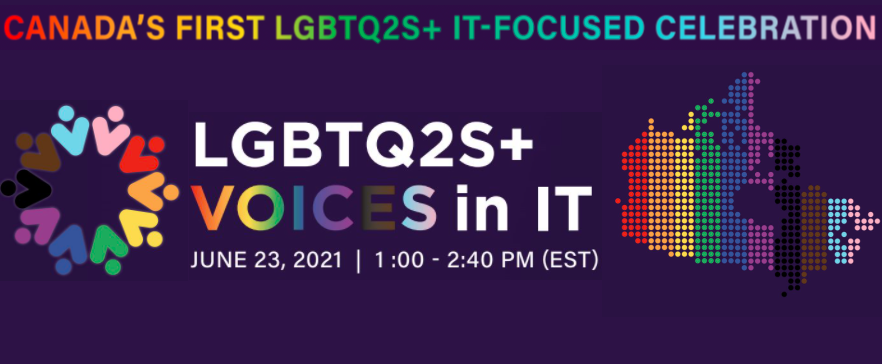 CANADA'S FIRST LGBTQ2S+ IT-FOCUSED CELEBRATION

LGBTQ2S+
VOICES in IT

JUNE 23, 2021 | 1:00 - 2:40 PM (EST)